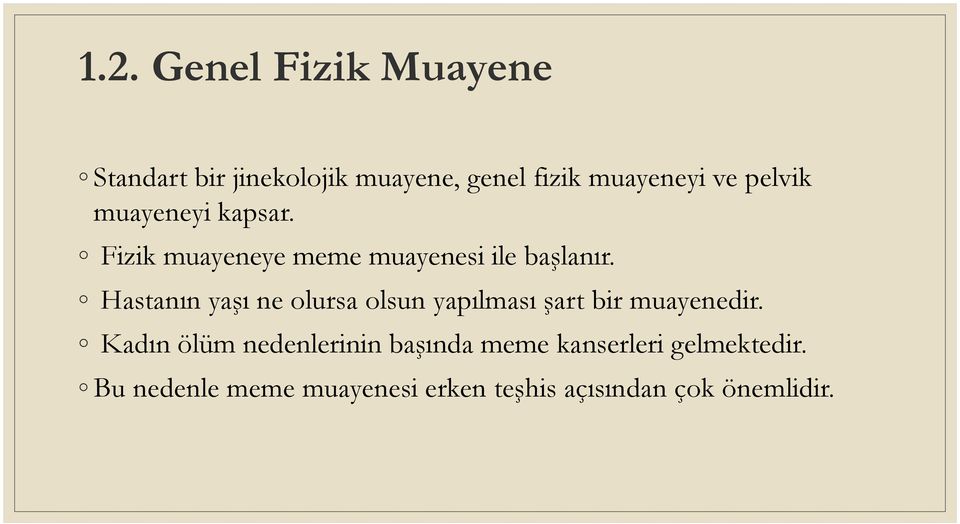 1.2. Genel Fizik Muayene

◦ Standart bir jinekolojik muayene, genel fizik muayeneyi ve pelvik muayeneyi kapsar.

◦ Fizik muayeneye meme muayenesi ile başlanır.

◦ Hastanın yaşı ne olursa olsun yapılması şart bir muayenedir.

◦ Kadın ölüm nedenlerinin başında meme kanserleri gelmektedir.

◦ Bu nedenle meme muayenesi erken teşhis açısından çok önemlidir.